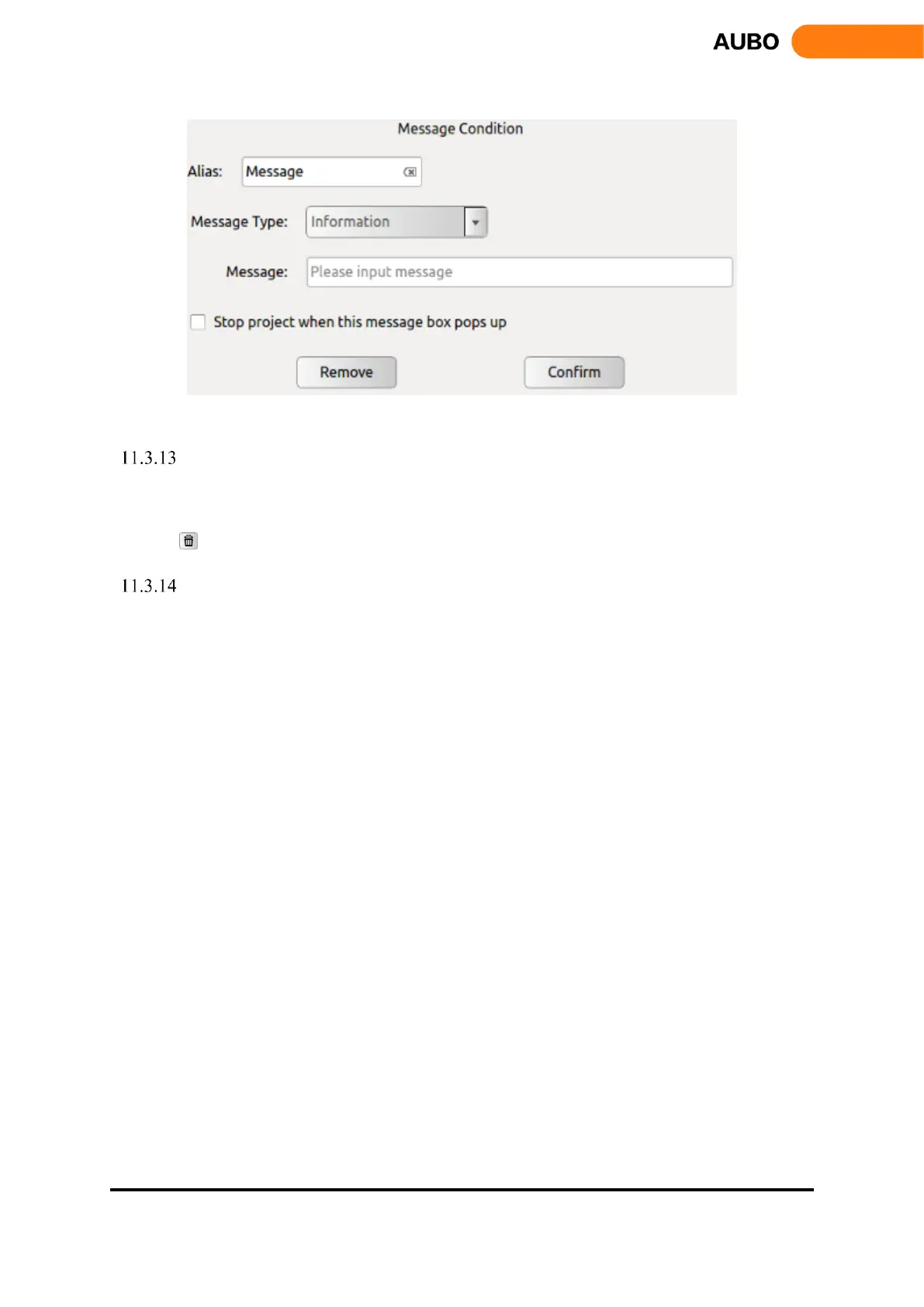 AUBO

Message Condition

Alias: Message

Message Type: Information

Message: Please input message

Stop project when this message box pops up

Remove

Confirm

11.3.13

11.3.14